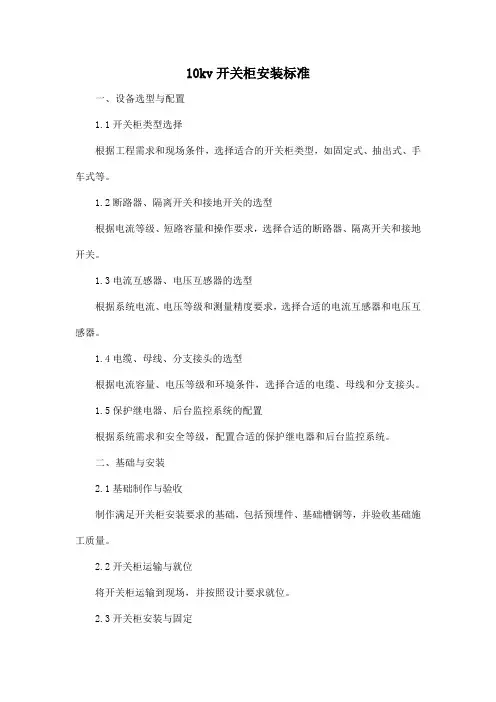 10kv 开关柜安装标准

一、设备选型与配置

1.1 开关柜类型选择

根据工程需求和现场条件，选择适合的开关柜类型，如固定式、抽出式、手车式等。

1.2 断路器、隔离开关和接地开关的选型

根据电流等级、短路容量和操作要求，选择合适的断路器、隔离开关和接地开关。

1.3 电流互感器、电压互感器的选型

根据系统电流、电压等级和测量精度要求，选择合适的电流互感器和电压互感器。

1.4 电缆、母线、分支接头的选型

根据电流容量、电压等级和环境条件，选择合适的电缆、母线和分支接头。

1.5 保护继电器、后台监控系统的配置

根据系统需求和安全等级，配置合适的保护继电器和后台监控系统。

二、基础与安装

2.1 基础制作与验收

制作满足开关柜安装要求的基础，包括预埋件、基础槽钢等，并验收基础施工质量。

2.2 开关柜运输与就位

将开关柜运输到现场，并按照设计要求就位。

2.3 开关柜安装与固定